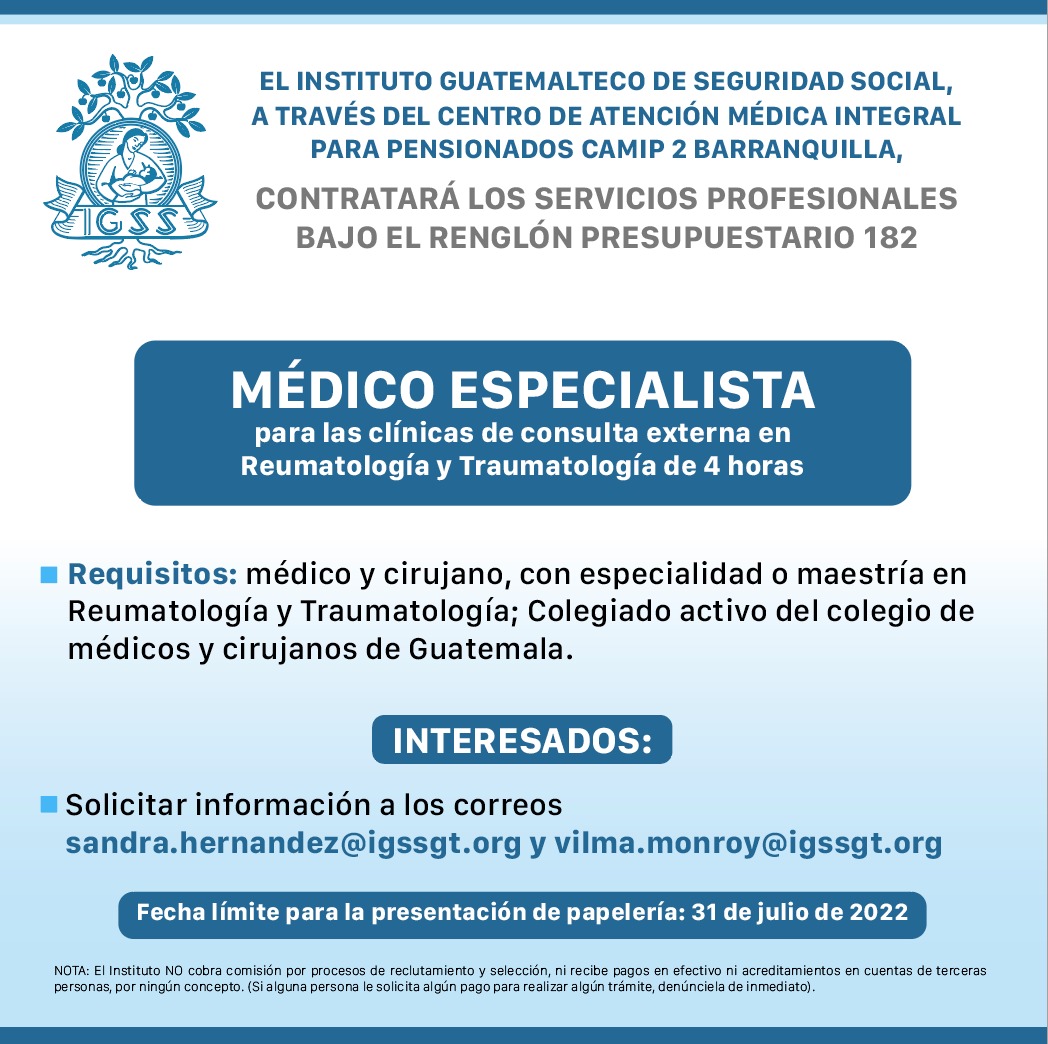 IGSS

EL INSTITUTO GUATEMALTECO DE SEGURIDAD SOCIAL, A TRAVÉS DEL CENTRO DE ATENCIÓN MÉDICA INTEGRAL PARA PENSIONADOS CAMIP 2 BARRANQUILLA,

CONTRATARÁ LOS SERVICIOS PROFESIONALES BAJO EL RENGLÓN PRESUPUESTARIO 182

MÉDICO ESPECIALISTA
para las clínicas de consulta externa en Reumatología y Traumatología de 4 horas

• Requisitos: médico y cirujano, con especialidad o maestría en Reumatología y Traumatología; Colegiado activo del colegio de médicos y cirujanos de Guatemala.

INTERESADOS:

• Solicitar información a los correos sandra.hernandez@igssgt.org y vilma.monroy@igssgt.org

Fecha límite para la presentación de papelería: 31 de julio de 2022

NOTA: El Instituto NO cobra comisión por procesos de reclutamiento y selección, ni recibe pagos en efectivo ni acreditamientos en cuentas de terceras personas, por ningún concepto. (Si alguna persona le solicita algún pago para realizar algún trámite, denúnciela de inmediato).